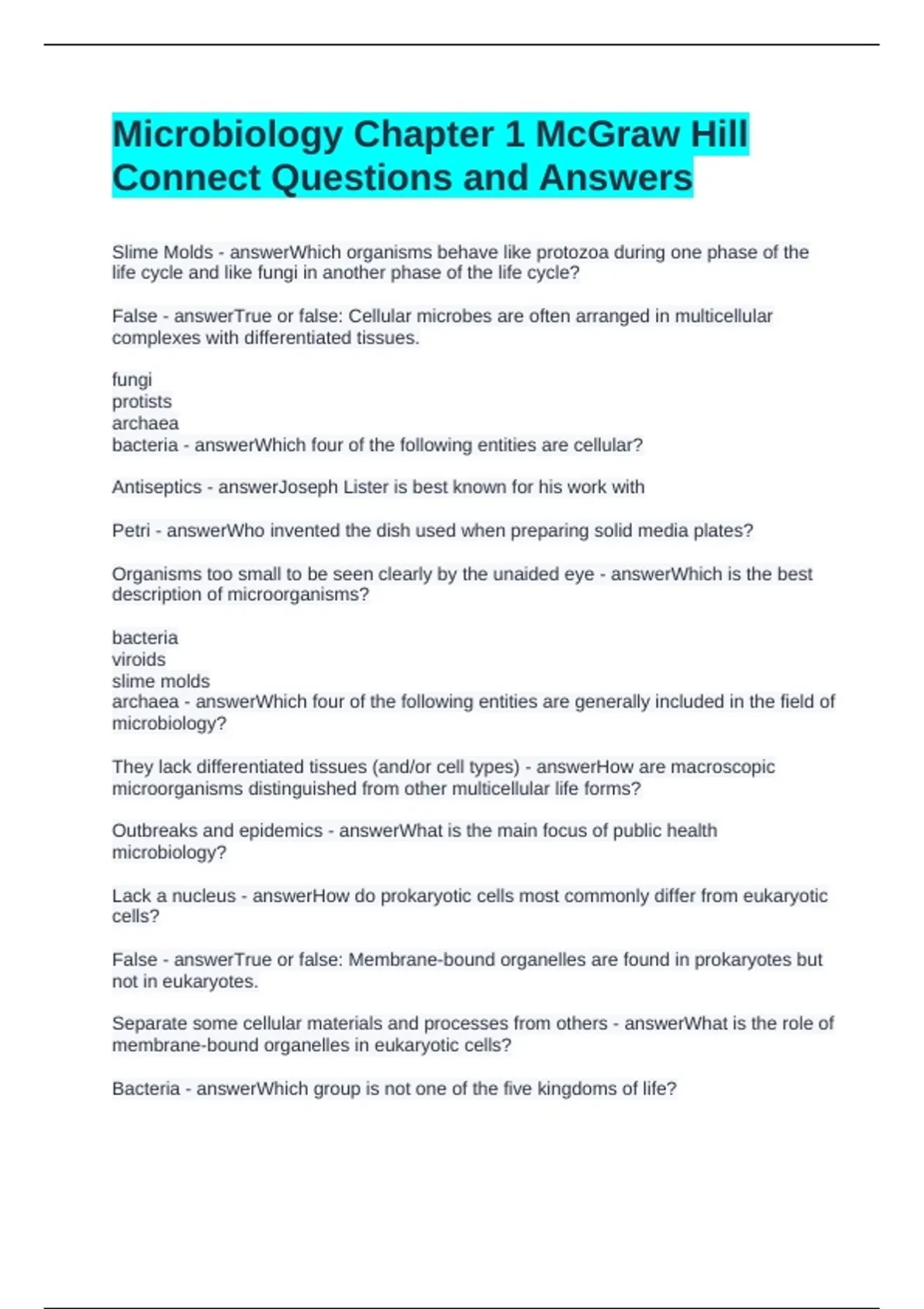 Microbiology Chapter 1 McGraw Hill Connect Questions and Answers

Slime Molds - answerWhich organisms behave like protozoa during one phase of the life cycle and like fungi in another phase of the life cycle?

False - answerTrue or false: Cellular microbes are often arranged in multicellular complexes with differentiated tissues.

fungi
protists
archaea
bacteria - answerWhich four of the following entities are cellular?

Antiseptics - answerJoseph Lister is best known for his work with

Petri - answerWho invented the dish used when preparing solid media plates?

Organisms too small to be seen clearly by the unaided eye - answerWhich is the best description of microorganisms?

bacteria
viroids
slime molds
archaea - answerWhich four of the following entities are generally included in the field of microbiology?

They lack differentiated tissues (and/or cell types) - answerHow are macroscopic microorganisms distinguished from other multicellular life forms?

Outbreaks and epidemics - answerWhat is the main focus of public health microbiology?

Lack a nucleus - answerHow do prokaryotic cells most commonly differ from eukaryotic cells?

False - answerTrue or false: Membrane-bound organelles are found in prokaryotes but not in eukaryotes.

Separate some cellular materials and processes from others - answerWhat is the role of membrane-bound organelles in eukaryotic cells?

Bacteria - answerWhich group is not one of the five kingdoms of life?